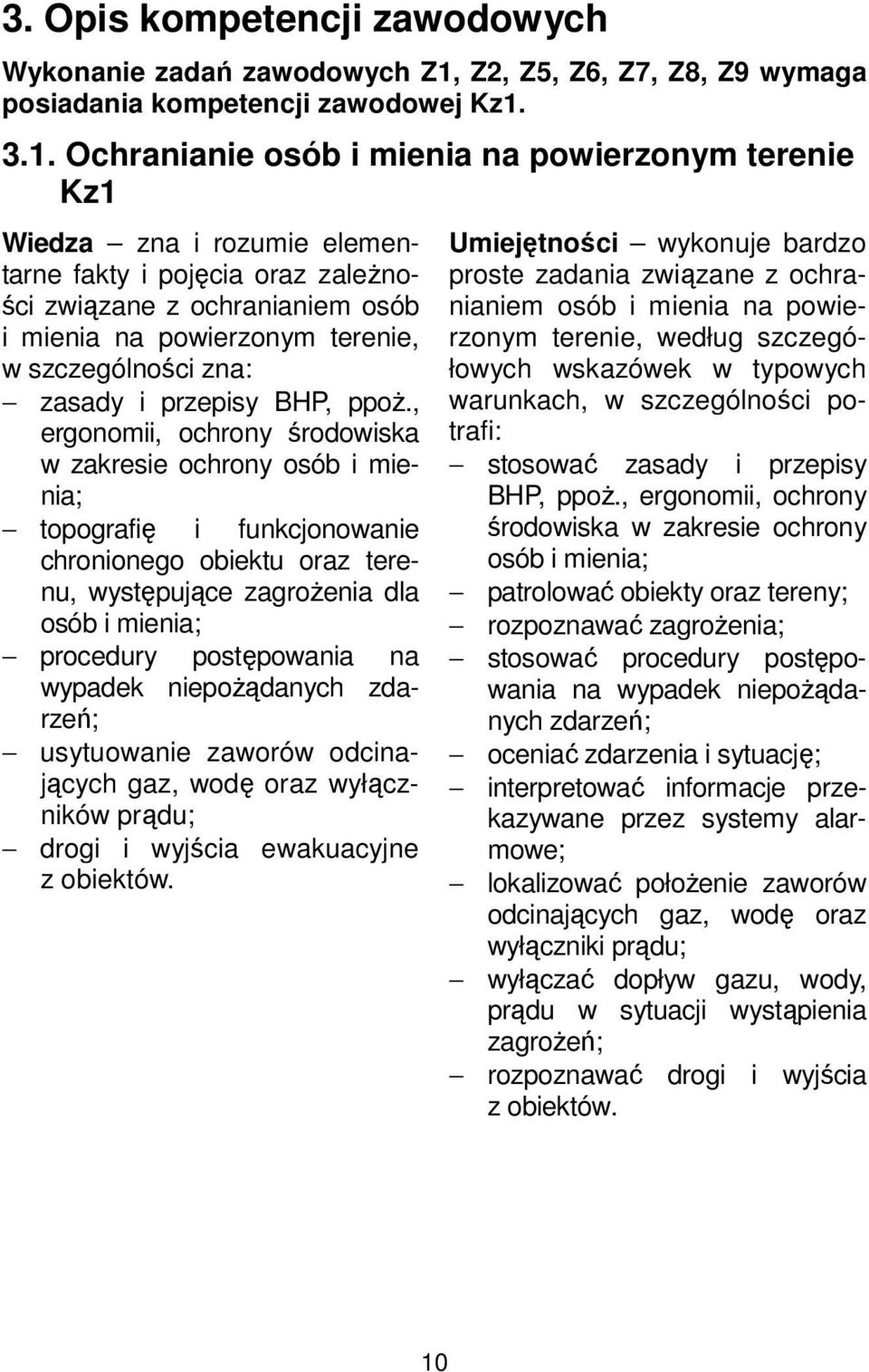 3. Opis kompetencji zawodowych

Wykonanie zadań zawodowych Z1, Z2, Z5, Z6, Z7, Z8, Z9 wymaga posiadania kompetencji zawodowej Kz1.

3.1. Ochranianie osób i mienia na powierzonym terenie Kz1

Wiedza – zna i rozumie elementarne fakty i pojęcia oraz zależności związane z ochranianiem osób i mienia na powierzonym terenie, w szczególności zna:
– zasady i przepisy BHP, ppoż., ergonomii, ochrony środowiska w zakresie ochrony osób i mienia;
– topografię i funkcjonowanie chronionego obiektu oraz terenu, występujące zagrożenia dla osób i mienia;
– procedury postępowania na wypadek niepożądanych zdarzeń;
– usytuowanie zaworów odcinających gaz, wodę oraz wyłączników prądu;
– drogi i wyjścia ewakuacyjne z obiektów.

Umiejętności – wykonuje bardzo proste zadania związane z ochranianiem osób i mienia na powierzonym terenie, według szczegółowych wskazówek w typowych warunkach, w szczególności potrafi:
– stosować zasady i przepisy BHP, ppoż., ergonomii, ochrony środowiska w zakresie ochrony osób i mienia;
– patrolować obiekty oraz tereny;
– rozpoznawać zagrożenia;
– stosować procedury postępowania na wypadek niepożądanych zdarzeń;
– oceniać zdarzenia i sytuację;
– interpretować informacje przekazywane przez systemy alarmowe;
– lokalizować położenie zaworów odcinających gaz, wodę oraz wyłączniki prądu;
– wyłączać dopływ gazu, wody, prądu w sytuacji wystąpienia zagrożeń;
– rozpoznawać drogi i wyjścia z obiektów.

10